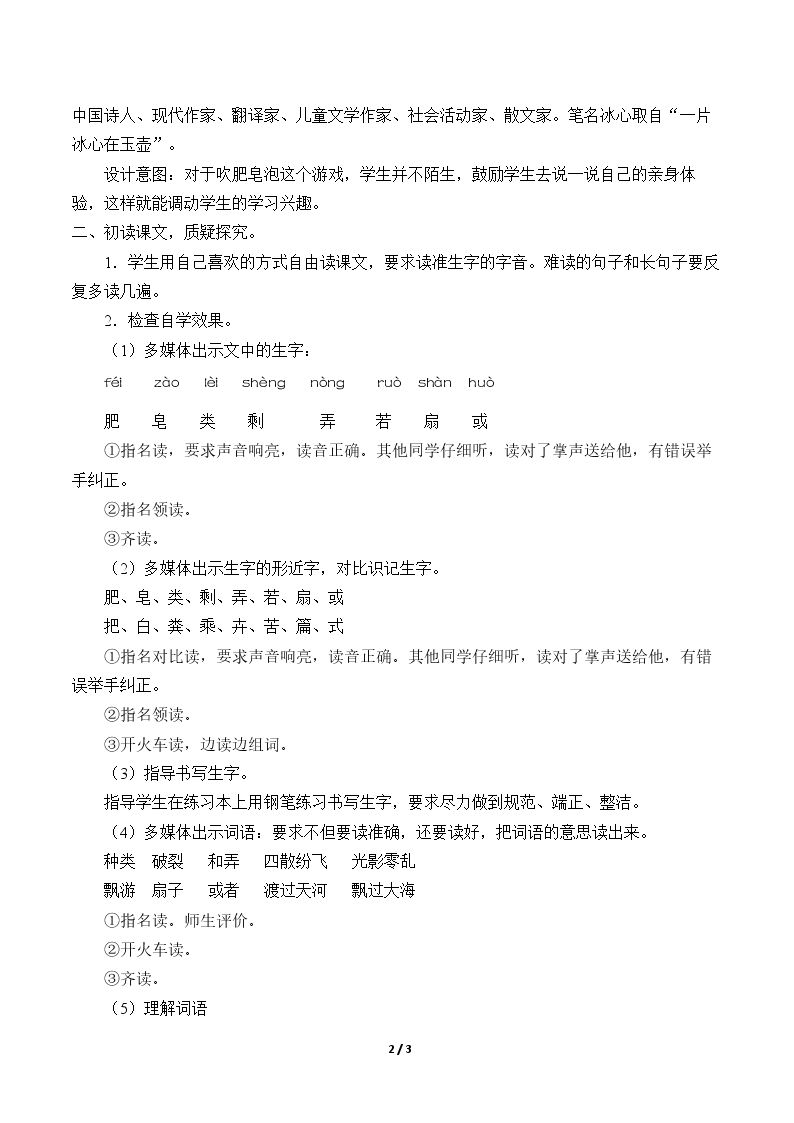 中国诗人、现代作家、翻译家、儿童文学作家、社会活动家、散文家。笔名冰心取自“一片冰心在玉壶”。

设计意图：对于吹肥皂泡这个游戏，学生并不陌生，鼓励学生去说一说自己的亲身体验，这样就能调动学生的学习兴趣。

二、初读课文，质疑探究。

1．学生用自己喜欢的方式自由读课文，要求读准生字的字音。难读的句子和长句子要反复多读几遍。

2．检查自学效果。

（1）多媒体出示文中的生字：

féi zào lèi shèng nòng ruò shàn huò

肥 皂 类 剩 弄 若 扇 或

①指名读，要求声音响亮，读音正确。其他同学仔细听，读对了掌声送给他，有错误举手纠正。

②指名领读。

③齐读。

（2）多媒体出示生字的形近字，对比识记生字。

肥、皂、类、剩、弄、若、扇、或

把、白、粪、乘、卉、苦、篇、式

①指名对比读，要求声音响亮，读音正确。其他同学仔细听，读对了掌声送给他，有错误举手纠正。

②指名领读。

③开火车读，边读边组词。

（3）指导书写生字。

指导学生在练习本上用钢笔练习书写生字，要求尽力做到规范、端正、整洁。

（4）多媒体出示词语：要求不但要读准确，还要读好，把词语的意思读出来。

种类 破裂 和弄 四散纷飞 光影零乱

飘游 扇子 或者 渡过天河 飘过大海

①指名读。师生评价。

②开火车读。

③齐读。

（5）理解词语

2 / 3